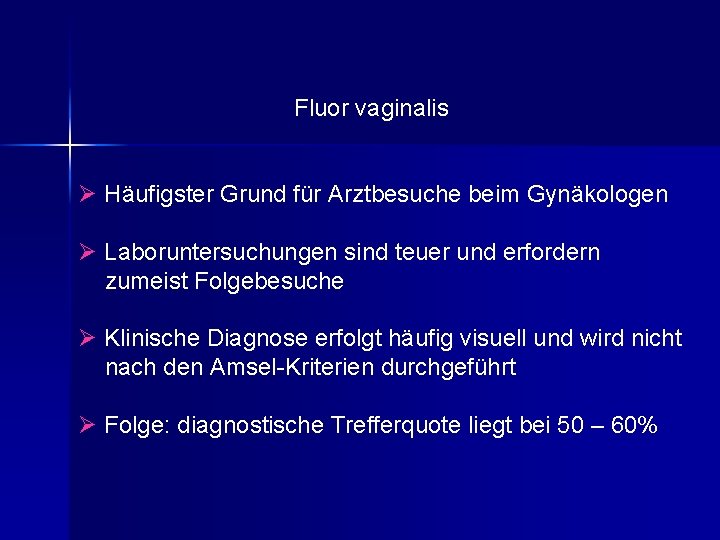 Fluor vaginalis

➢ Häufigster Grund für Arztbesuche beim Gynäkologen

➢ Laboruntersuchungen sind teuer und erfordern zumeist Folgebesuche

➢ Klinische Diagnose erfolgt häufig visuell und wird nicht nach den Amsel-Kriterien durchgeführt

➢ Folge: diagnostische Trefferquote liegt bei 50 – 60%